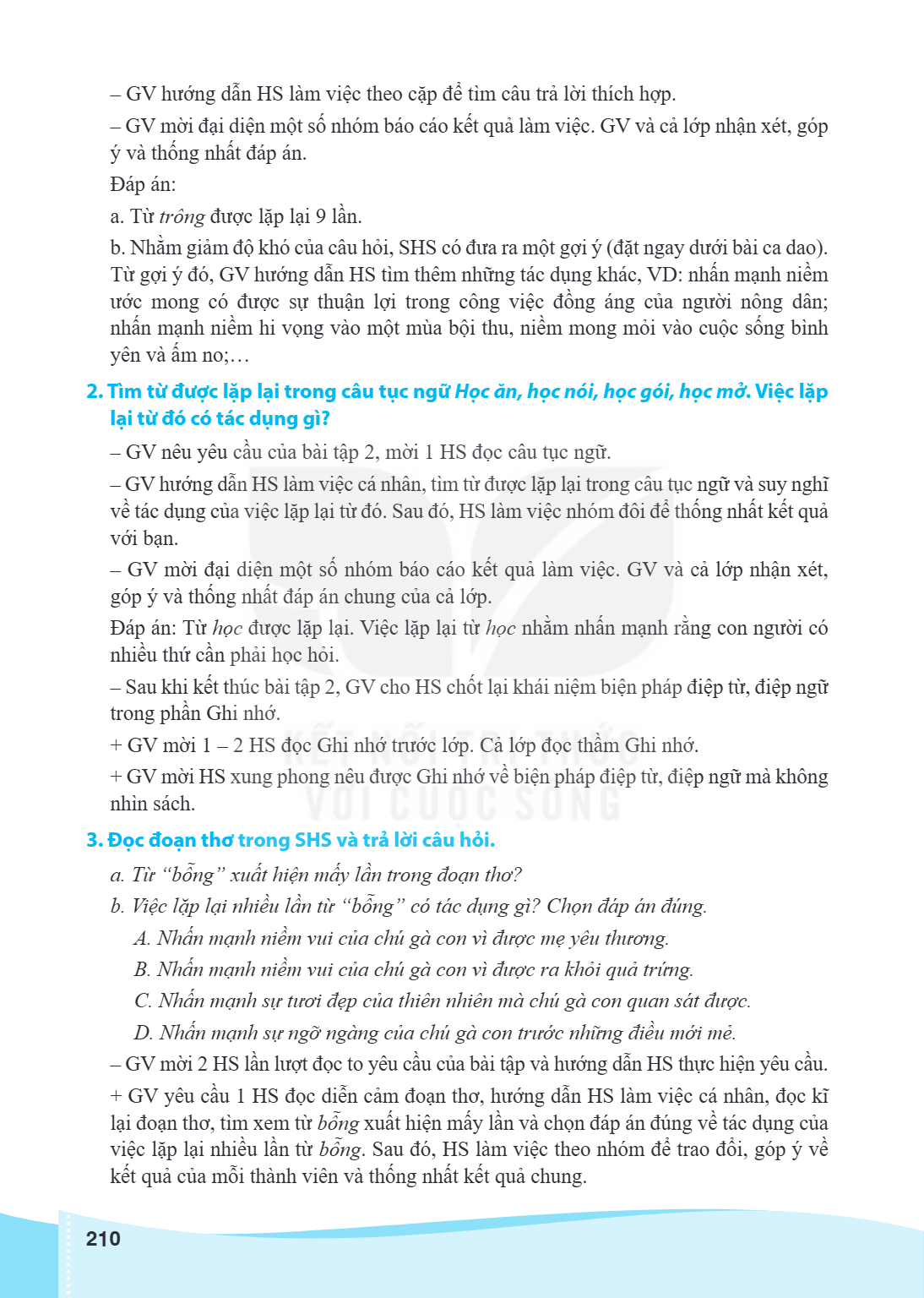 – GV hướng dẫn HS làm việc theo cặp để tìm câu trả lời thích hợp.

– GV mời đại diện một số nhóm báo cáo kết quả làm việc. GV và cả lớp nhận xét, góp ý và thống nhất đáp án.

Đáp án:

a. Từ trông được lặp lại 9 lần.

b. Nhằm giảm độ khó của câu hỏi, SHS có đưa ra một gợi ý (đặt ngay dưới bài ca dao). Từ gợi ý đó, GV hướng dẫn HS tìm thêm những tác dụng khác, VD: nhấn mạnh niềm ước mong có được sự thuận lợi trong công việc đồng áng của người nông dân; nhấn mạnh niềm hi vọng vào một mùa bội thu, niềm mong mỏi vào cuộc sống bình yên và ấm no;…

2. Tìm từ được lặp lại trong câu tục ngữ Học ăn, học nói, học gói, học mở. Việc lặp lại từ đó có tác dụng gì?

– GV nêu yêu cầu của bài tập 2, mời 1 HS đọc câu tục ngữ.

– GV hướng dẫn HS làm việc cá nhân, tìm từ được lặp lại trong câu tục ngữ và suy nghĩ về tác dụng của việc lặp lại từ đó. Sau đó, HS làm việc nhóm đôi để thống nhất kết quả với bạn.

– GV mời đại diện một số nhóm báo cáo kết quả làm việc. GV và cả lớp nhận xét, góp ý và thống nhất đáp án chung của cả lớp.

Đáp án: Từ học được lặp lại. Việc lặp lại từ học nhằm nhấn mạnh rằng con người có nhiều thứ cần phải học hỏi.

– Sau khi kết thúc bài tập 2, GV cho HS chốt lại khái niệm biện pháp điệp từ, điệp ngữ trong phần Ghi nhớ.

+ GV mời 1 – 2 HS đọc Ghi nhớ trước lớp. Cả lớp đọc thầm Ghi nhớ.

+ GV mời HS xung phong nêu được Ghi nhớ về biện pháp điệp từ, điệp ngữ mà không nhìn sách.

3. Đọc đoạn thơ trong SHS và trả lời câu hỏi.

a. Từ "bỗng" xuất hiện mấy lần trong đoạn thơ?

b. Việc lặp lại nhiều lần từ "bỗng" có tác dụng gì? Chọn đáp án đúng.

A. Nhấn mạnh niềm vui của chú gà con vì được mẹ yêu thương.

B. Nhấn mạnh niềm vui của chú gà con vì được ra khỏi quả trứng.

C. Nhấn mạnh sự tươi đẹp của thiên nhiên mà chú gà con quan sát được.

D. Nhấn mạnh sự ngỡ ngàng của chú gà con trước những điều mới mẻ.

– GV mời 2 HS lần lượt đọc to yêu cầu của bài tập và hướng dẫn HS thực hiện yêu cầu.

+ GV yêu cầu 1 HS đọc diễn cảm đoạn thơ, hướng dẫn HS làm việc cá nhân, đọc kĩ lại đoạn thơ, tìm xem từ bỗng xuất hiện mấy lần và chọn đáp án đúng về tác dụng của việc lặp lại nhiều lần từ bỗng. Sau đó, HS làm việc theo nhóm để trao đổi, góp ý về kết quả của mỗi thành viên và thống nhất kết quả chung.

210

KẾT NỐI TRI THỨC VỚI CUỘC SỐNG